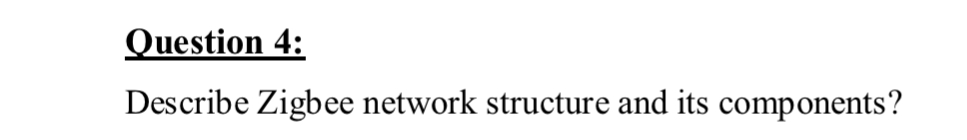 Question 4:

Describe Zigbee network structure and its components?